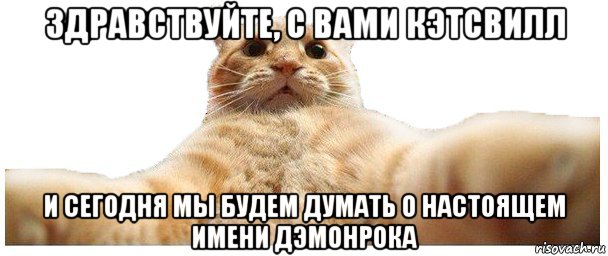 ЗДРАВСТВУЙТЕ, С ВАМИ КЭТСВИЛЛ

И СЕГОДНЯ МЫ БУДЕМ ДУМАТЬ О НАСТОЯЩЕМ ИМЕНИ ДЭМОНРОКА

risovach.ru